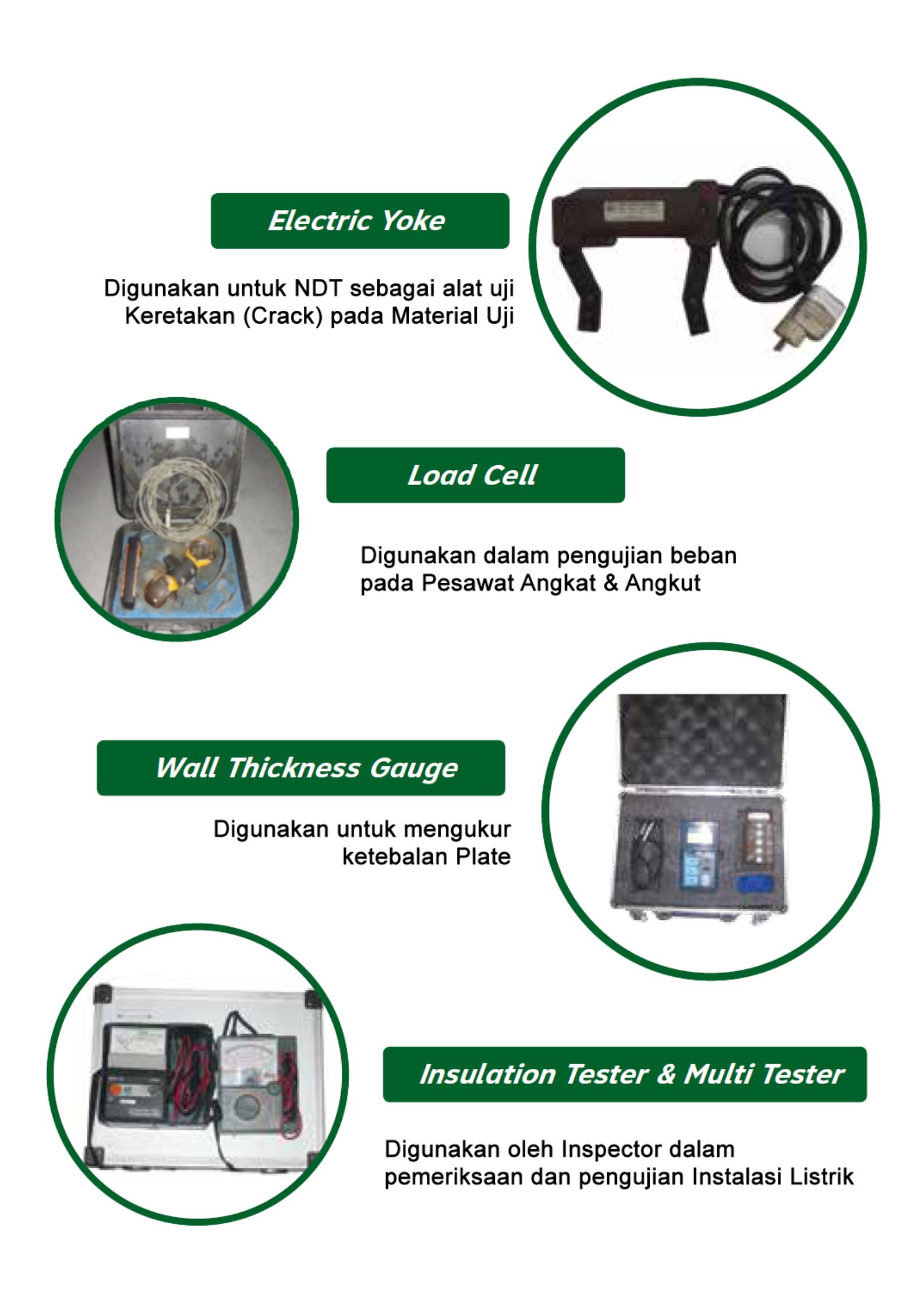 Electric Yoke

Digunakan untuk NDT sebagai alat uji Keretakan (Crack) pada Material Uji

Load Cell

Digunakan dalam pengujian beban pada Pesawat Angkat & Angkut

Wall Thickness Gauge

Digunakan untuk mengukur ketebalan Plate

Insulation Tester & Multi Tester

Digunakan oleh Inspector dalam pemeriksaan dan pengujian Instalasi Listrik